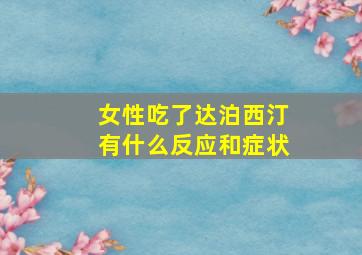 女性吃了达泊西汀
有什么反应和症状